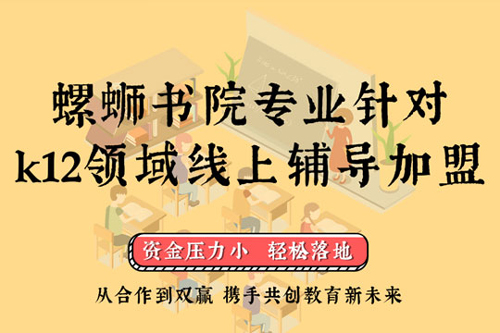 螺蛳书院专业针对
k12领域线上辅导加盟

资金压力小 轻松落地

从合作到双赢 携手共创教育新未来